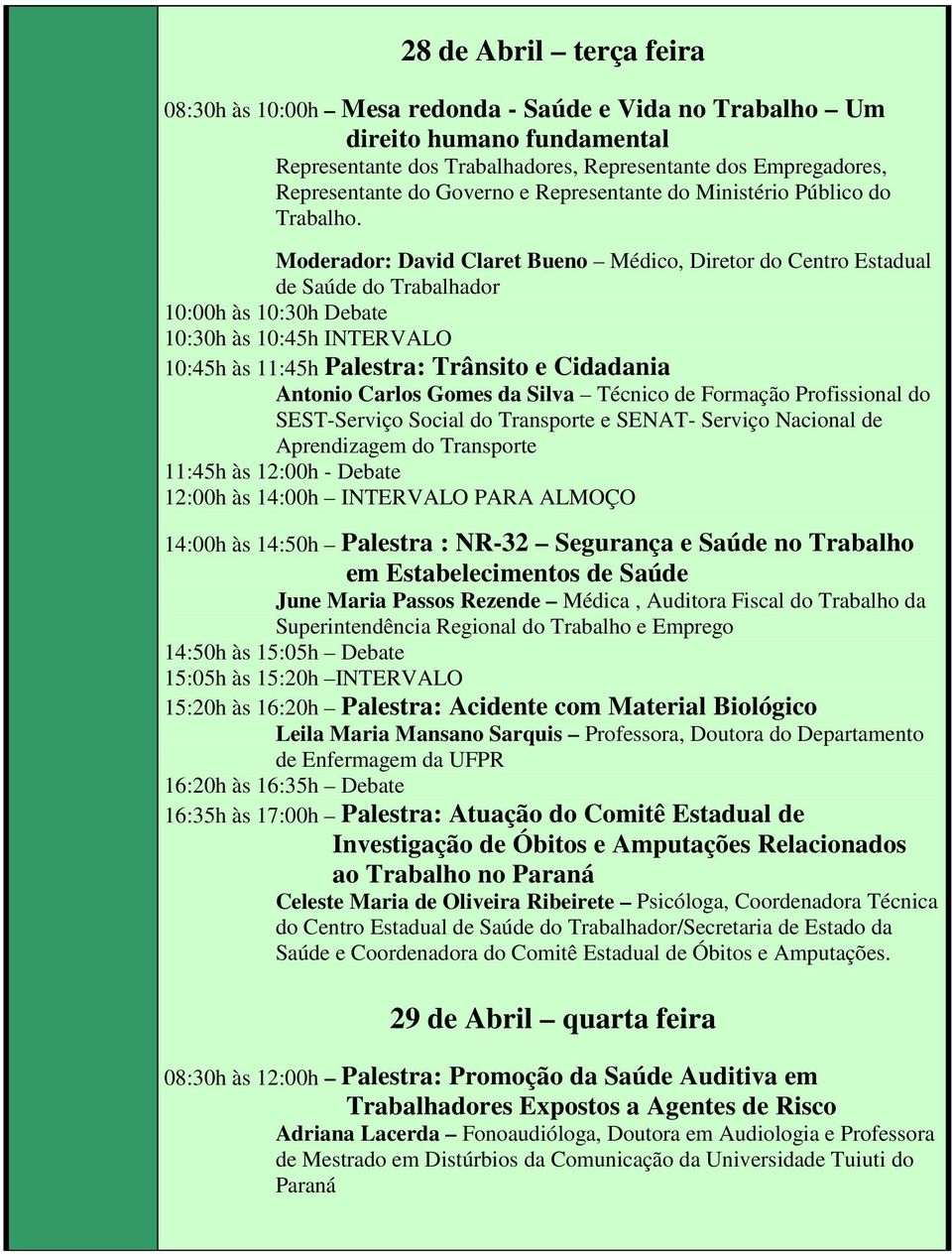 28 de Abril – terça feira

08:30h às 10:00h – Mesa redonda - Saúde e Vida no Trabalho – Um direito humano fundamental

Representante dos Trabalhadores, Representante dos Empregadores, Representante do Governo e Representante do Ministério Público do Trabalho.

Moderador: David Claret Bueno – Médico, Diretor do Centro Estadual de Saúde do Trabalhador

10:00h às 10:30h Debate

10:30h às 10:45h INTERVALO

10:45h às 11:45h Palestra: Trânsito e Cidadania

Antonio Carlos Gomes da Silva – Técnico de Formação Profissional do SEST-Serviço Social do Transporte e SENAT- Serviço Nacional de Aprendizagem do Transporte

11:45h às 12:00h - Debate

12:00h às 14:00h – INTERVALO PARA ALMOÇO

14:00h às 14:50h – Palestra : NR-32 – Segurança e Saúde no Trabalho em Estabelecimentos de Saúde

June Maria Passos Rezende – Médica , Auditora Fiscal do Trabalho da Superintendência Regional do Trabalho e Emprego

14:50h às 15:05h – Debate

15:05h às 15:20h –INTERVALO

15:20h às 16:20h – Palestra: Acidente com Material Biológico

Leila Maria Mansano Sarquis – Professora, Doutora do Departamento de Enfermagem da UFPR

16:20h às 16:35h – Debate

16:35h às 17:00h – Palestra: Atuação do Comitê Estadual de Investigação de Óbitos e Amputações Relacionados ao Trabalho no Paraná

Celeste Maria de Oliveira Ribeirete – Psicóloga, Coordenadora Técnica do Centro Estadual de Saúde do Trabalhador/Secretaria de Estado da Saúde e Coordenadora do Comitê Estadual de Óbitos e Amputações.

29 de Abril – quarta feira

08:30h às 12:00h – Palestra: Promoção da Saúde Auditiva em Trabalhadores Expostos a Agentes de Risco

Adriana Lacerda – Fonoaudióloga, Doutora em Audiologia e Professora de Mestrado em Distúrbios da Comunicação da Universidade Tuiuti do Paraná